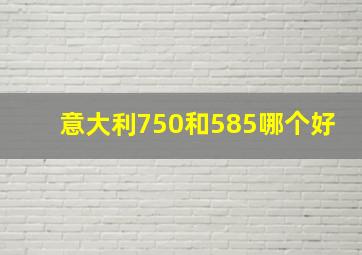 意大利750和585哪个好